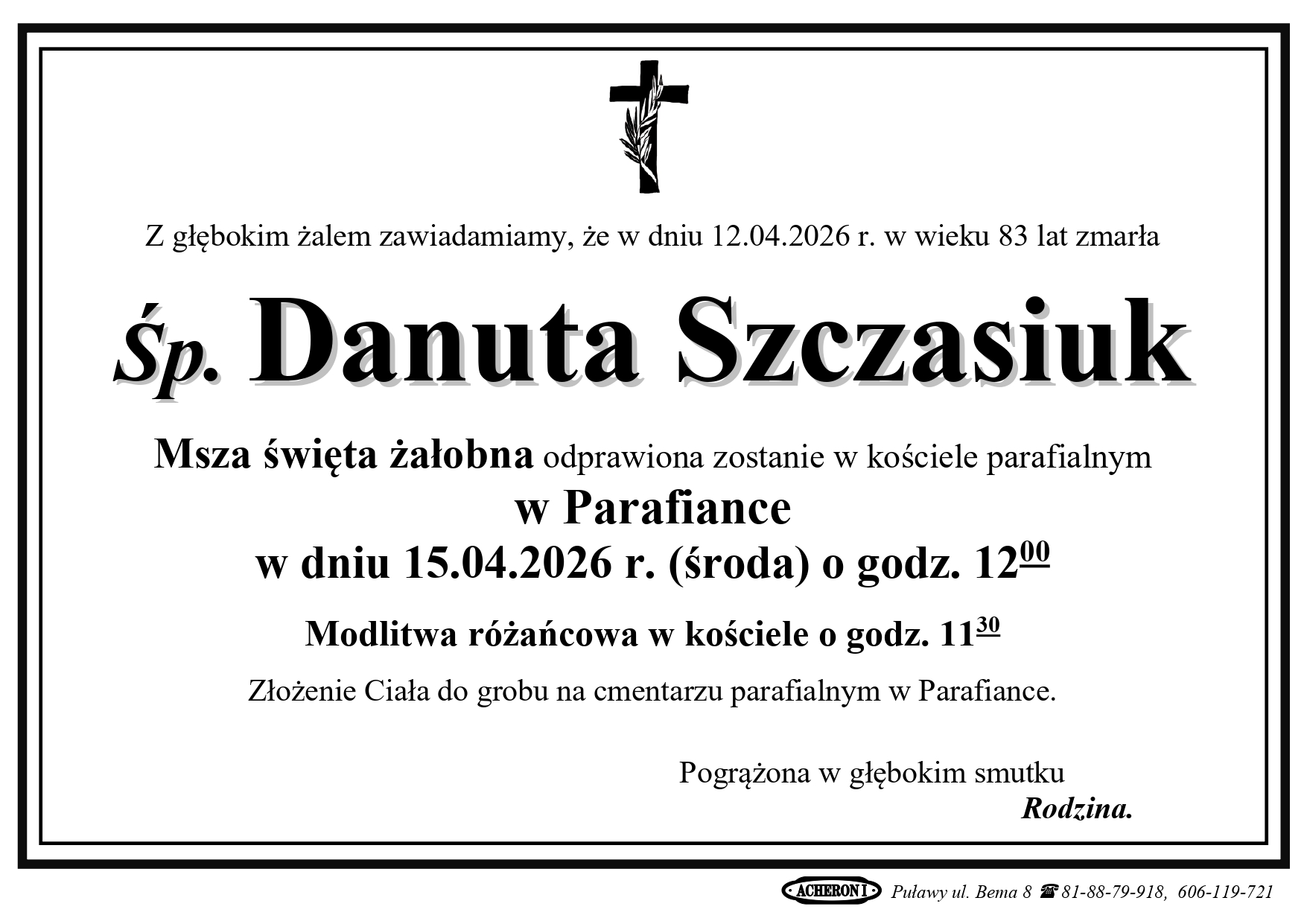 Z głębokim żalem zawiadamiamy, że w dniu 12.04.2026 r. w wieku 83 lat zmarła

Śp. Danuta Szczasiuk

Msza święta żałobna odprawiona zostanie w kościele parafialnym
w Parafiance
w dniu 15.04.2026 r. (środa) o godz. $12^{00}$

Modlitwa różańcowa w kościele o godz. $11^{30}$

Złożenie Ciała do grobu na cmentarzu parafialnym w Parafiance.

Pogrążona w głębokim smutku
Rodzina.

ACHERON I Puławy ul. Bema 8 ☎ 81-88-79-918, 606-119-721